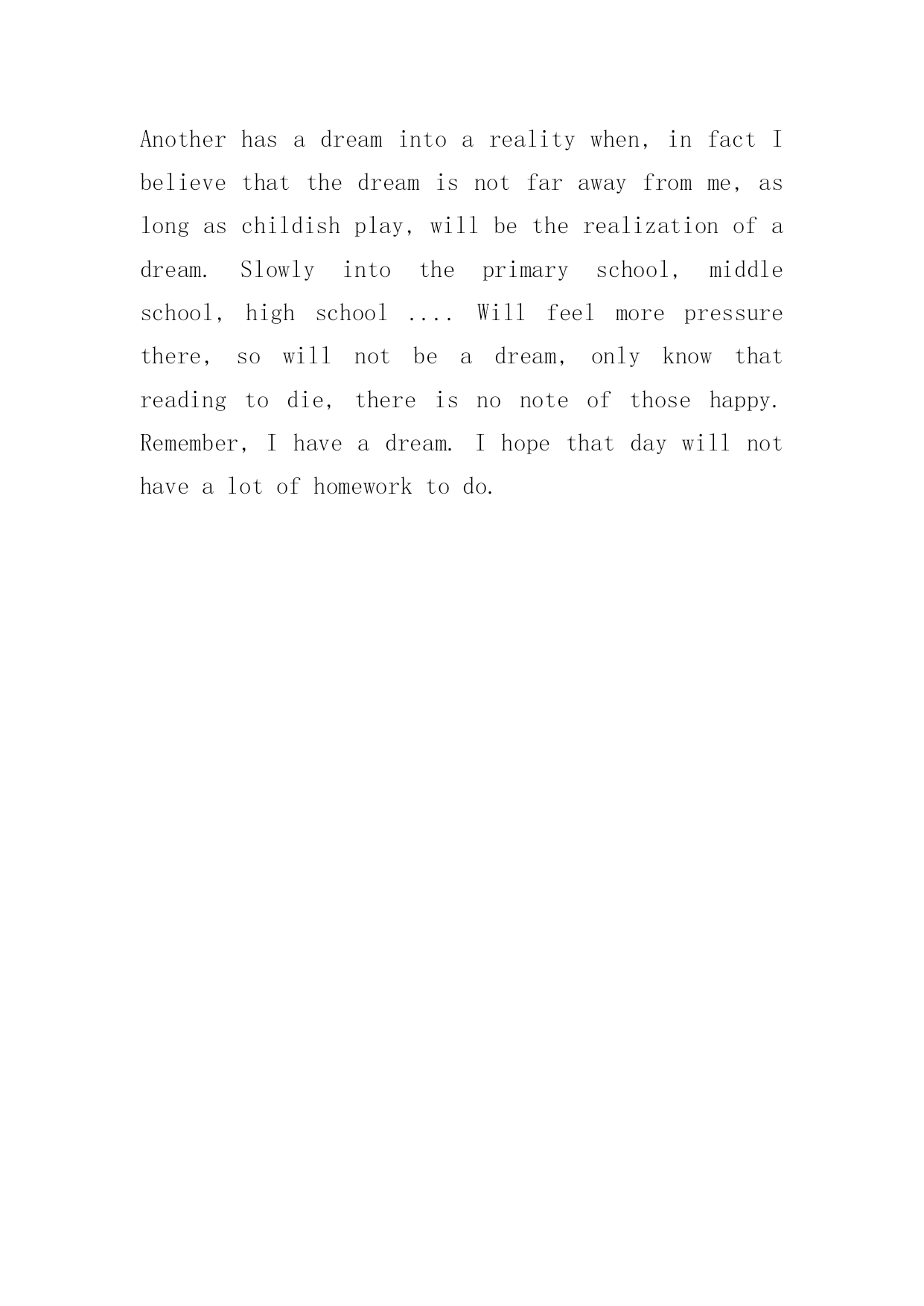 Another has a dream into a reality when, in fact I believe that the dream is not far away from me, as long as childish play, will be the realization of a dream. Slowly into the primary school, middle school, high school .... Will feel more pressure there, so will not be a dream, only know that reading to die, there is no note of those happy. Remember, I have a dream. I hope that day will not have a lot of homework to do.